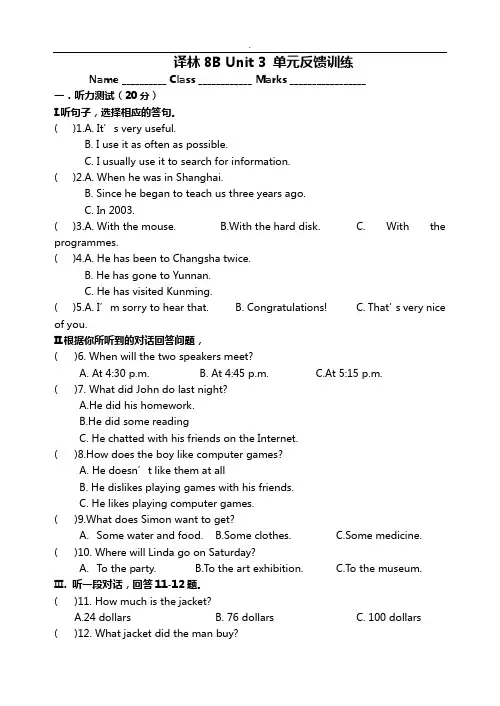 译林 8B Unit 3 单元反馈训练

Name _________ Class ___________ Marks _______________

一．听力测试（20 分）

Ⅰ.听句子，选择相应的答句。

(　)1.A. It’s very useful.
B. I use it as often as possible.
C. I usually use it to search for information.

(　)2.A. When he was in Shanghai.
B. Since he began to teach us three years ago.
C. In 2003.

(　)3.A. With the mouse.　B.With the hard disk.　C. With the programmes.

(　)4.A. He has been to Changsha twice.
B. He has gone to Yunnan.
C. He has visited Kunming.

(　)5.A. I’m sorry to hear that.　B. Congratulations!　C. That’s very nice of you.

Ⅱ.根据你所听到的对话回答问题，

(　)6. When will the two speakers meet?
A. At 4:30 p.m.　B. At 4:45 p.m.　C.At 5:15 p.m.

(　)7. What did John do last night?
A.He did his homework.
B.He did some reading
C. He chatted with his friends on the Internet.

(　)8.How does the boy like computer games?
A. He doesn’t like them at all
B. He dislikes playing games with his friends.
C. He likes playing computer games.

(　)9.What does Simon want to get?
A. Some water and food.　B.Some clothes.　C.Some medicine.

(　)10. Where will Linda go on Saturday?
A. To the party.　B.To the art exhibition.　C.To the museum.

Ⅲ. 听一段对话，回答 11-12 题。

(　)11. How much is the jacket?
A.24 dollars　B. 76 dollars　C. 100 dollars

(　)12. What jacket did the man buy?